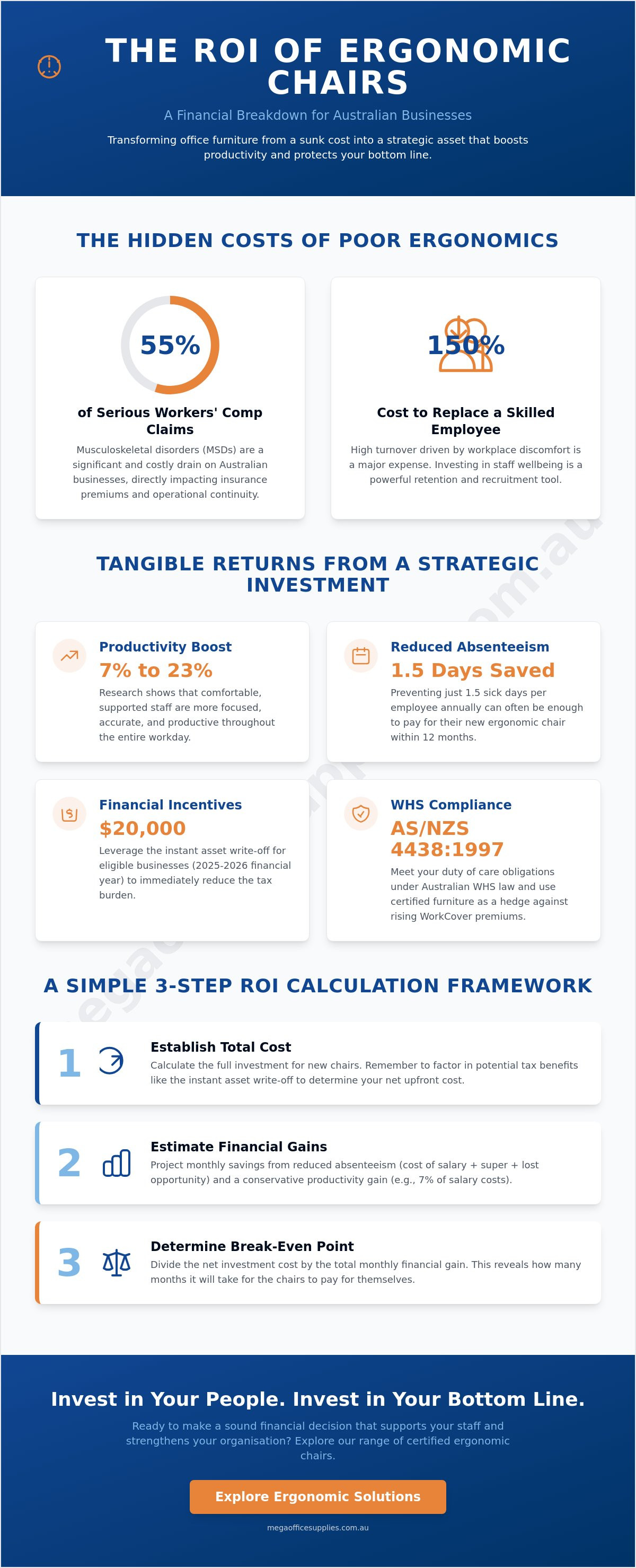 THE ROI OF ERGONOMIC CHAIRS

A Financial Breakdown for Australian Businesses

Transforming office furniture from a sunk cost into a strategic asset that boosts productivity and protects your bottom line.

THE HIDDEN COSTS OF POOR ERGONOMICS

55%

of Serious Workers' Comp Claims

Musculoskeletal disorders (MSDs) are a significant and costly drain on Australian businesses, directly impacting insurance premiums and operational continuity.

150%

Cost to Replace a Skilled Employee

High turnover driven by workplace discomfort is a major expense. Investing in staff wellbeing is a powerful retention and recruitment tool.

TANGIBLE RETURNS FROM A STRATEGIC INVESTMENT

Productivity Boost

7% to 23%

Research shows that comfortable, supported staff are more focused, accurate, and productive throughout the entire workday.

Reduced Absenteeism

1.5 Days Saved

Preventing just 1.5 sick days per employee annually can often be enough to pay for their new ergonomic chair within 12 months.

Financial Incentives

$20,000

Leverage the instant asset write-off for eligible businesses (2025-2026 financial year) to immediately reduce the tax burden.

WHS Compliance

AS/NZS 4438:1997

Meet your duty of care obligations under Australian WHS law and use certified furniture as a hedge against rising WorkCover premiums.

A SIMPLE 3-STEP ROI CALCULATION FRAMEWORK

1

Establish Total Cost

Calculate the full investment for new chairs. Remember to factor in potential tax benefits like the instant asset write-off to determine your net upfront cost.

2

Estimate Financial Gains

Project monthly savings from reduced absenteeism (cost of salary + super + lost opportunity) and a conservative productivity gain (e.g., 7% of salary costs).

3

Determine Break-Even Point

Divide the net investment cost by the total monthly financial gain. This reveals how many months it will take for the chairs to pay for themselves.

Invest in Your People. Invest in Your Bottom Line.

Ready to make a sound financial decision that supports your staff and strengthens your organisation? Explore our range of certified ergonomic chairs.

Explore Ergonomic Solutions

megaofficesupplies.com.au